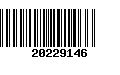 20229146